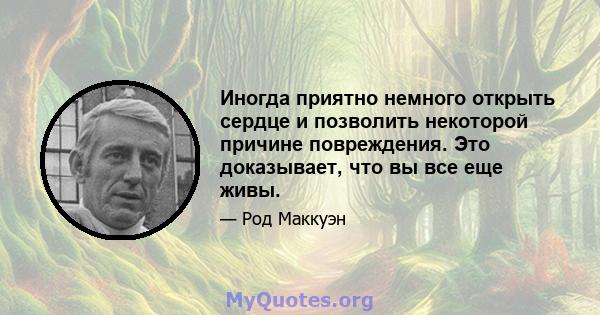 Иногда приятно немного открыть сердце и позволить некоторой причине повреждения. Это доказывает, что вы все еще живы.

— Род Маккуэн

MyQuotes.org